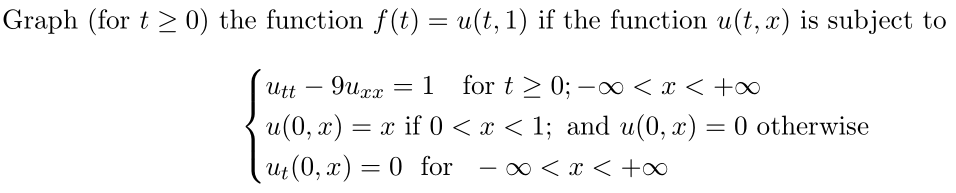 Graph (for $t \geq 0$) the function $f(t) = u(t, 1)$ if the function $u(t, x)$ is subject to

$$\begin{cases} u_{tt} - 9u_{xx} = 1 \quad \text{for } t \geq 0; -\infty < x < +\infty \\ u(0, x) = x \text{ if } 0 < x < 1; \text{ and } u(0, x) = 0 \text{ otherwise} \\ u_t(0, x) = 0 \quad \text{for} \quad -\infty < x < +\infty \end{cases}$$